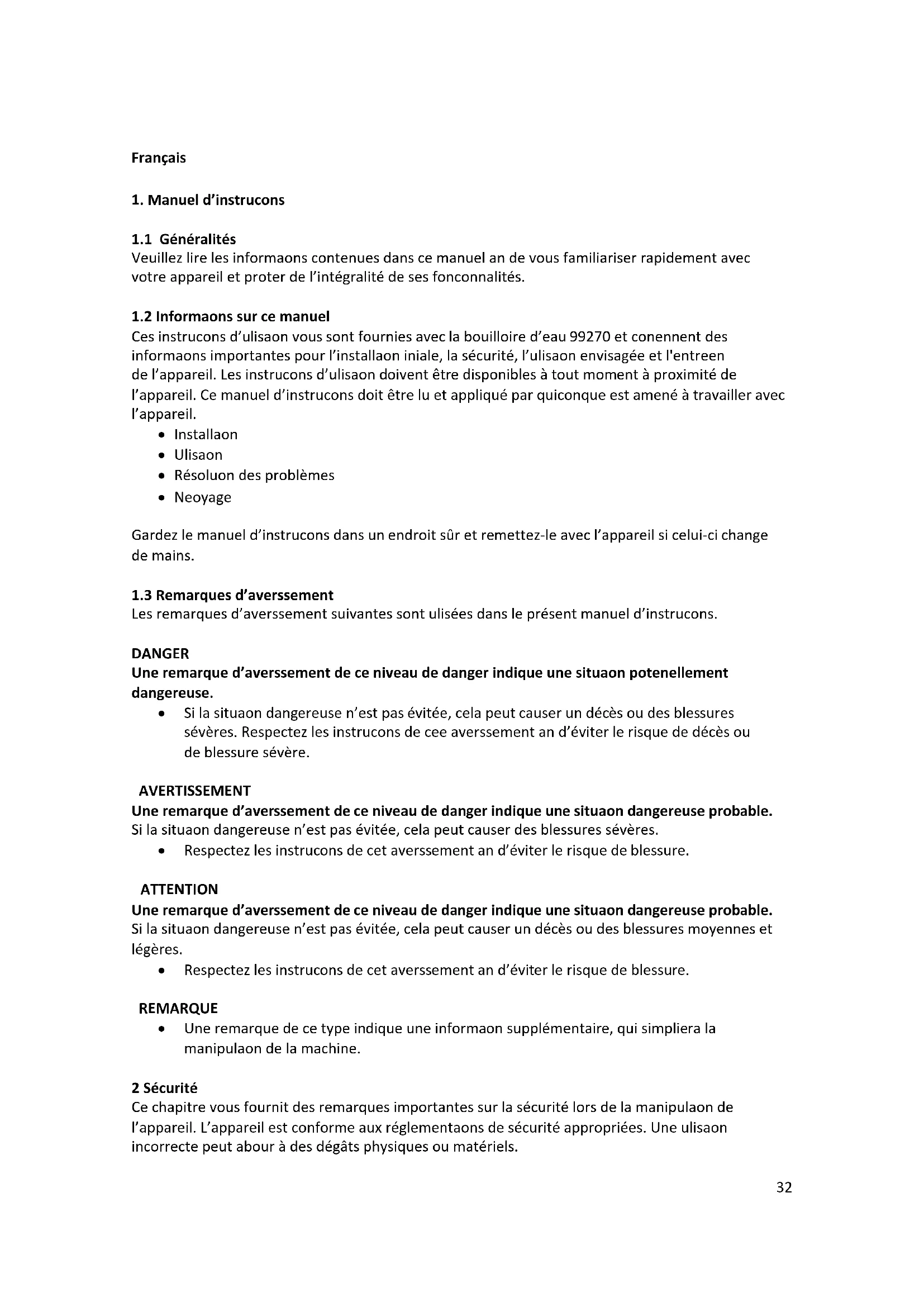 Français

1. Manuel d'instrucons

1.1 Généralités
Veuillez lire les informaons contenues dans ce manuel an de vous familiariser rapidement avec votre appareil et proter de l'intégralité de ses fonconnalités.

1.2 Informaons sur ce manuel
Ces instrucons d'ulisaon vous sont fournies avec la bouilloire d'eau 99270 et conennent des informaons importantes pour l'installaon iniale, la sécurité, l'ulisaon envisagée et l'entreen de l'appareil. Les instrucons d'ulisaon doivent être disponibles à tout moment à proximité de l'appareil. Ce manuel d'instrucons doit être lu et appliqué par quiconque est amené à travailler avec l'appareil.
• Installaon
• Ulisaon
• Résoluon des problèmes
• Neoyage

Gardez le manuel d'instrucons dans un endroit sûr et remettez-le avec l'appareil si celui-ci change de mains.

1.3 Remarques d'averssement
Les remarques d'averssement suivantes sont ulisées dans le présent manuel d'instrucons.

DANGER
Une remarque d'averssement de ce niveau de danger indique une situaon potenellement dangereuse.
• Si la situaon dangereuse n'est pas évitée, cela peut causer un décès ou des blessures sévères. Respectez les instrucons de cee averssement an d'éviter le risque de décès ou de blessure sévère.

AVERTISSEMENT
Une remarque d'averssement de ce niveau de danger indique une situaon dangereuse probable.
Si la situaon dangereuse n'est pas évitée, cela peut causer des blessures sévères.
• Respectez les instrucons de cet averssement an d'éviter le risque de blessure.

ATTENTION
Une remarque d'averssement de ce niveau de danger indique une situaon dangereuse probable.
Si la situaon dangereuse n'est pas évitée, cela peut causer un décès ou des blessures moyennes et légères.
• Respectez les instrucons de cet averssement an d'éviter le risque de blessure.

REMARQUE
• Une remarque de ce type indique une informaon supplémentaire, qui simpliera la manipulaon de la machine.

2 Sécurité
Ce chapitre vous fournit des remarques importantes sur la sécurité lors de la manipulaon de l'appareil. L'appareil est conforme aux réglementaons de sécurité appropriées. Une ulisaon incorrecte peut abour à des dégâts physiques ou matériels.

32